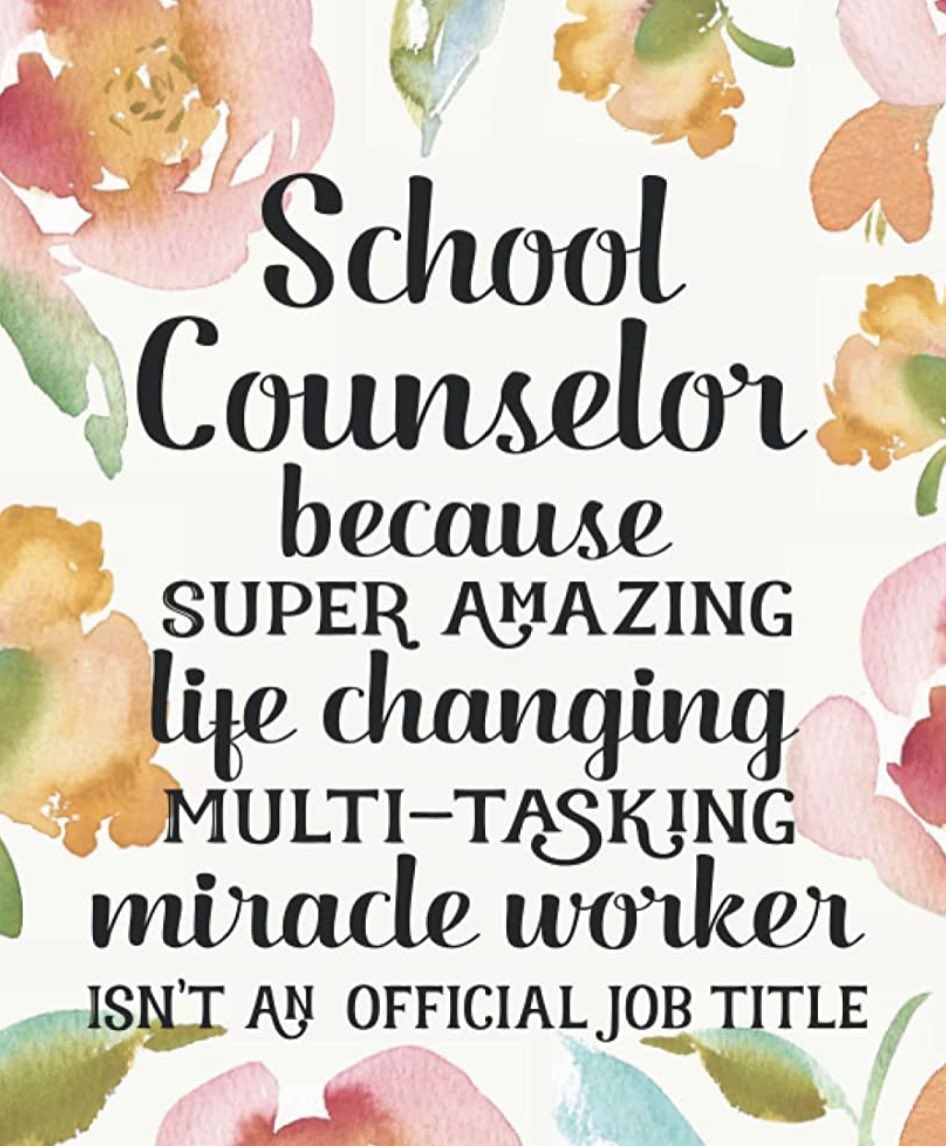 School Counselor because SUPER AMAZING life changing MULTI-TASKING miracle worker ISN'T AN OFFICIAL JOB TITLE